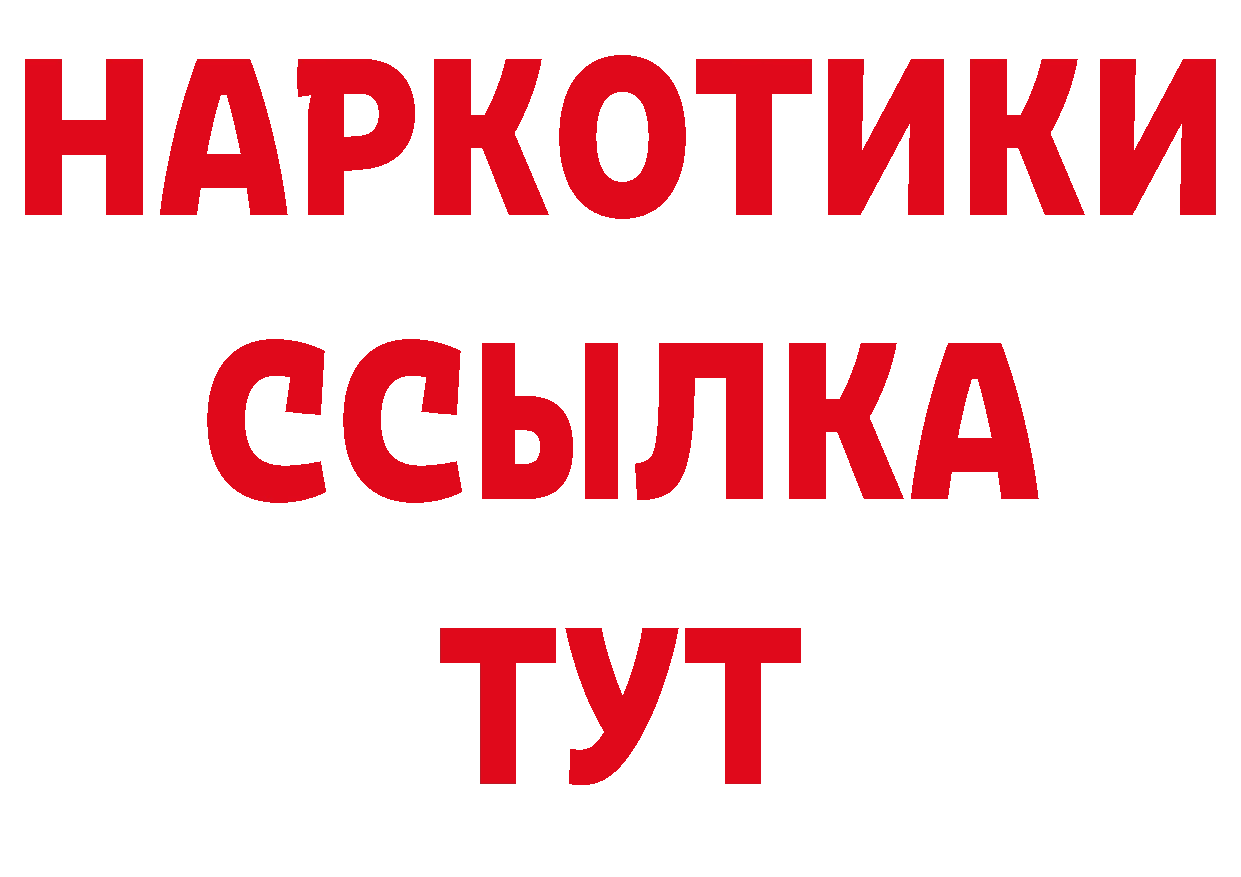 НАРКОТИКИ ССЫЛКА ТУТ